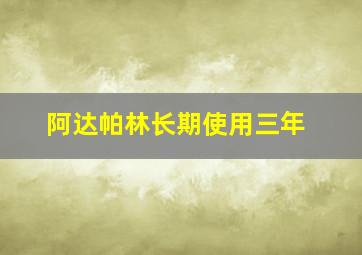 阿达帕林长期使用三年